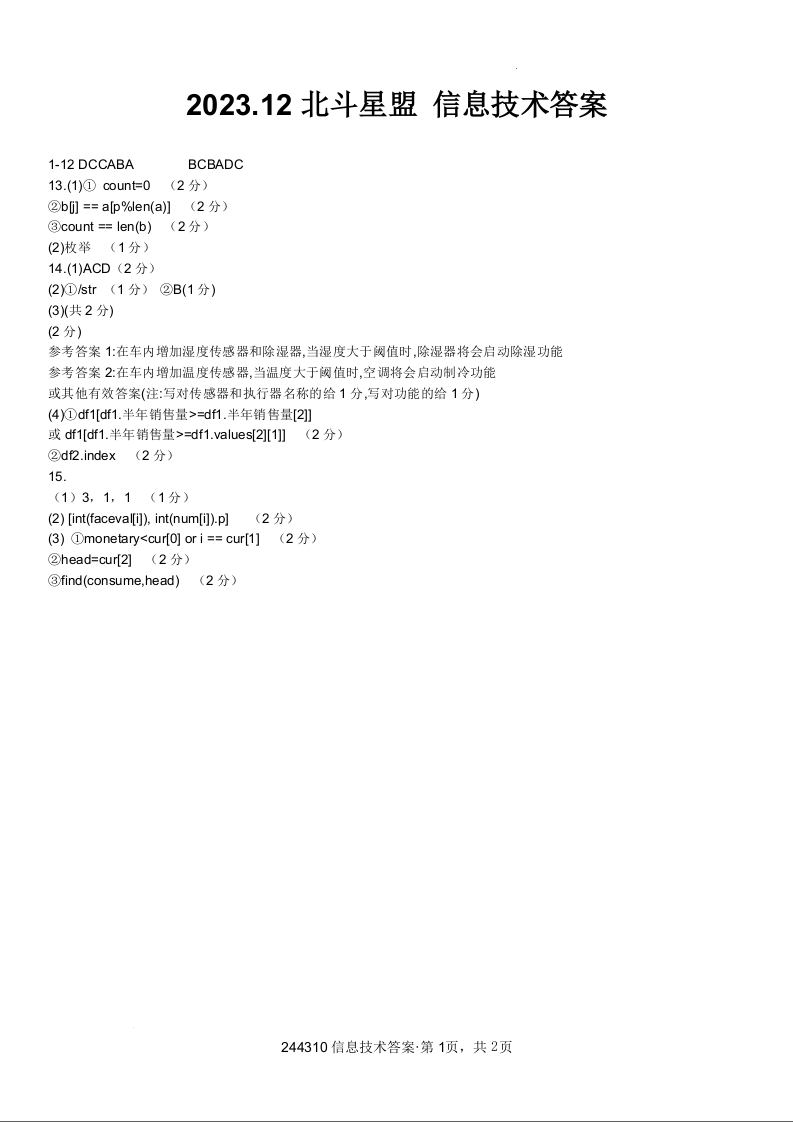 2023.12 北斗星盟 信息技术答案

1-12 DCCABA BCBADC
13.(1)① count=0 （2 分）
②b[j] == a[p%len(a)] （2 分）
③count == len(b) （2 分）
(2)枚举 （1 分）
14.(1)ACD（2 分）
(2)①/str （1 分） ②B(1 分)
(3)(共 2 分)
(2 分)
参考答案 1:在车内增加湿度传感器和除湿器,当湿度大于阈值时,除湿器将会启动除湿功能
参考答案 2:在车内增加温度传感器,当温度大于阈值时,空调将会启动制冷功能
或其他有效答案(注:写对传感器和执行器名称的给 1 分,写对功能的给 1 分)
(4)①df1[df1.半年销售量>=df1.半年销售量[2]]
或 df1[df1.半年销售量>=df1.values[2][1]] （2 分）
②df2.index （2 分）
15.
（1）3，1，1 （1 分）
(2) [int(faceval[i]), int(num[i]).p] （2 分）
(3) ①monetary<cur[0] or i == cur[1] （2 分）
②head=cur[2] （2 分）
③find(consume,head) （2 分）

244310 信息技术答案·第 1页，共 2页